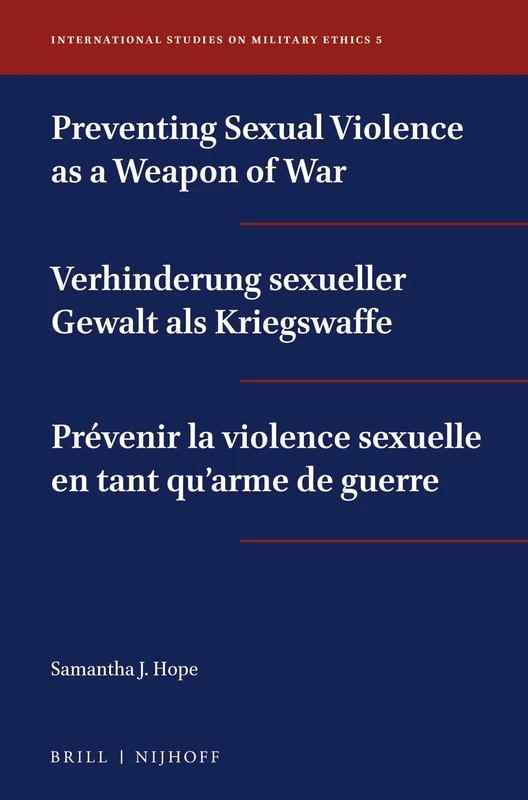 INTERNATIONAL STUDIES ON MILITARY ETHICS 5

Preventing Sexual Violence as a Weapon of War

Verhinderung sexueller Gewalt als Kriegswaffe

Prévenir la violence sexuelle en tant qu'arme de guerre

Samantha J. Hope

BRILL | NIJHOFF